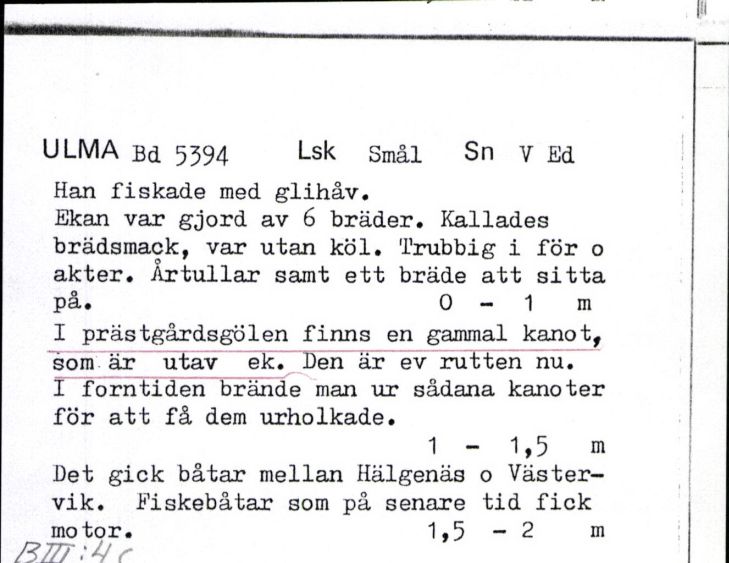 ULMA Bd 5394 Lsk Smål Sn V Ed

Han fiskade med glihåv.
Ekan var gjord av 6 bräder. Kallades brädsmack, var utan köl. Trubbig i för o akter. Årtullar samt ett bräde att sitta på. 0 - 1 m
I prästgårdsgölen finns en gammal kanot, som är utav ek. Den är ev rutten nu. I forntiden brände man ur sådana kanoter för att få dem urholkade.
1 - 1,5 m
Det gick båtar mellan Hälgenäs o Västervik. Fiskebåtar som på senare tid fick motor. 1,5 - 2 m

BIII:4c